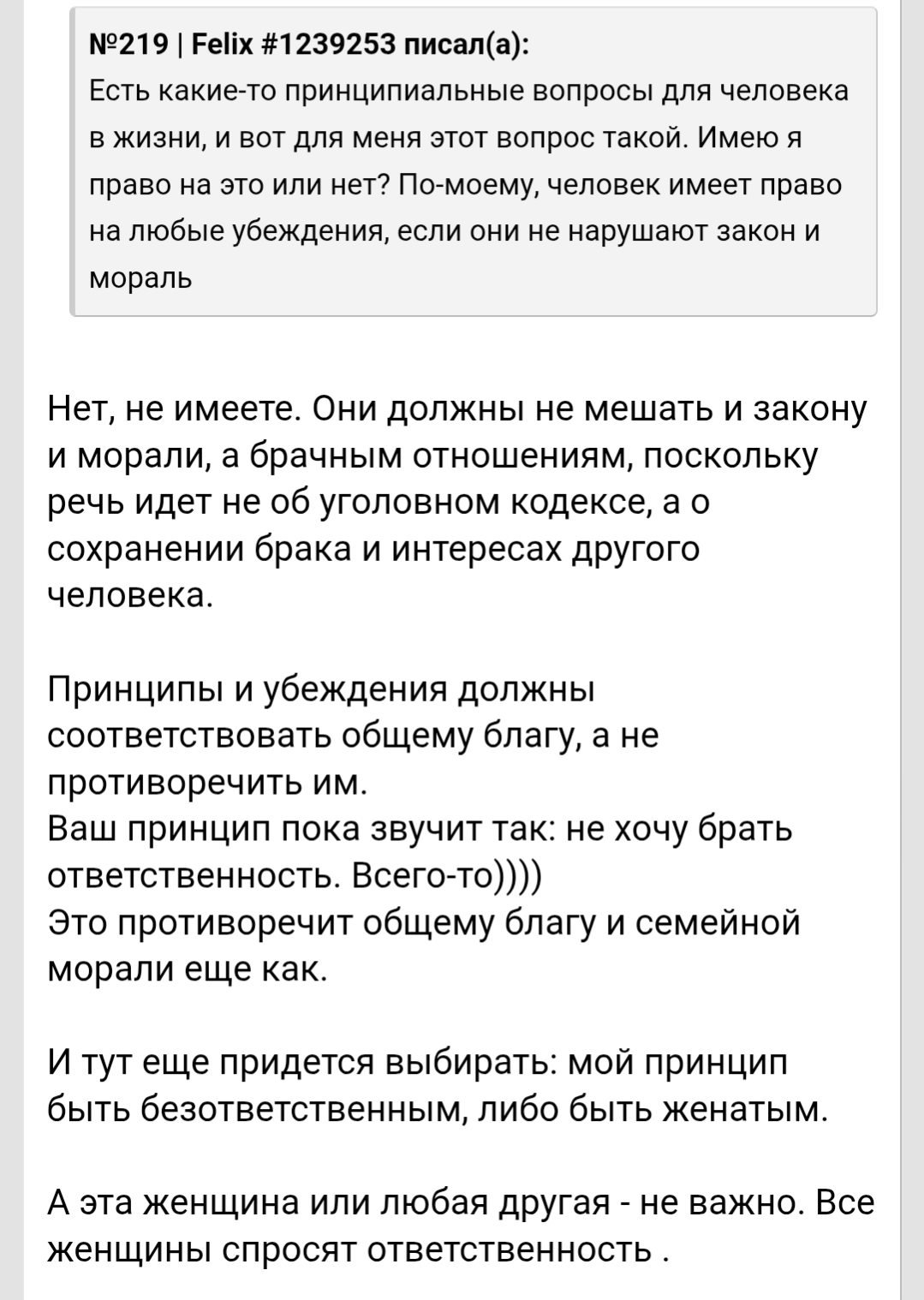 №219 | Felix #1239253 писал(а):
Есть какие-то принципиальные вопросы для человека в жизни, и вот для меня этот вопрос такой. Имею я право на это или нет? По-моему, человек имеет право на любые убеждения, если они не нарушают закон и мораль

Нет, не имеете. Они должны не мешать и закону и морали, а брачным отношениям, поскольку речь идет не об уголовном кодексе, а о сохранении брака и интересах другого человека.

Принципы и убеждения должны соответствовать общему благу, а не противоречить им.
Ваш принцип пока звучит так: не хочу брать ответственность. Всего-то))))
Это противоречит общему благу и семейной морали еще как.

И тут еще придется выбирать: мой принцип быть безответственным, либо быть женатым.

А эта женщина или любая другая - не важно. Все женщины спросят ответственность .